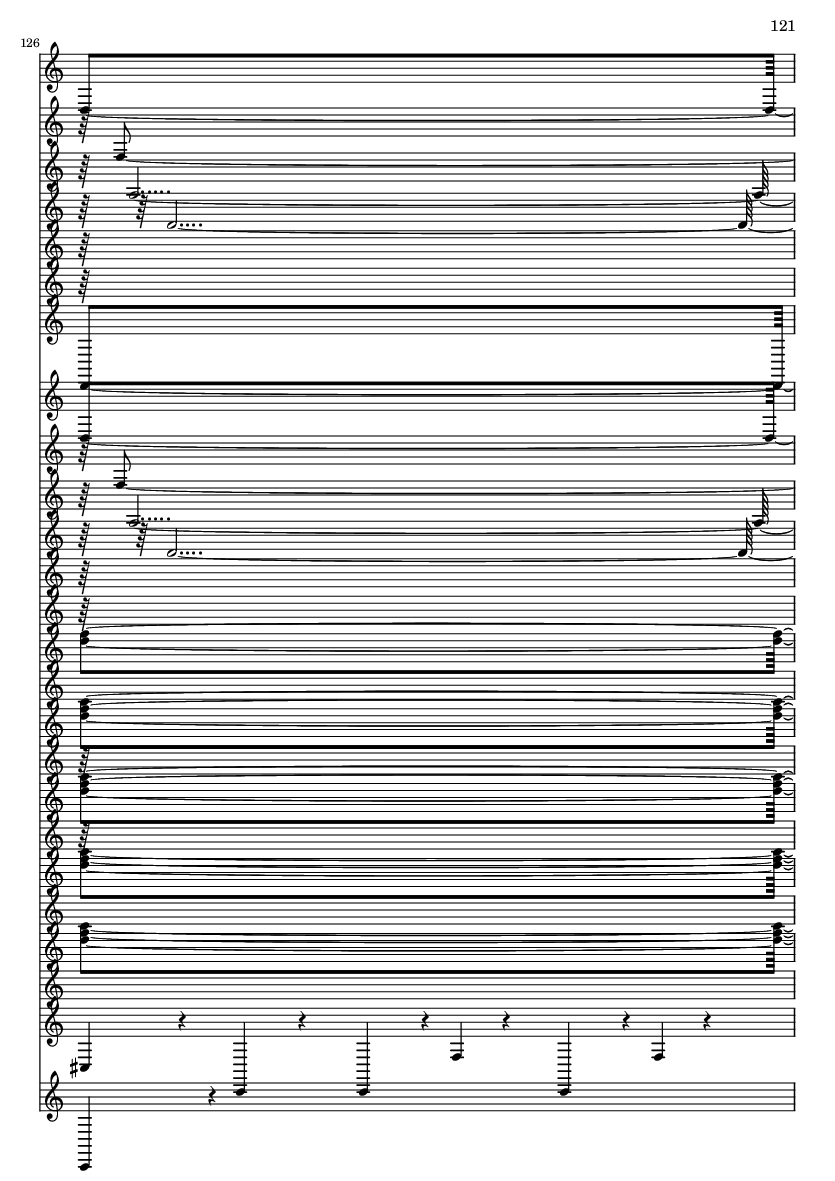 121

126